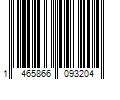 1 465866 093204